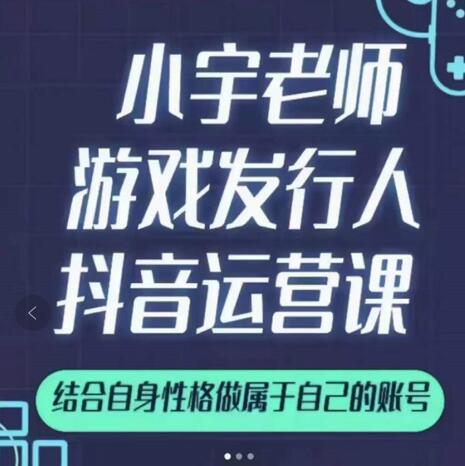 小宇老师
游戏发行人
抖音运营课

结合自身性格做属于自己的账号